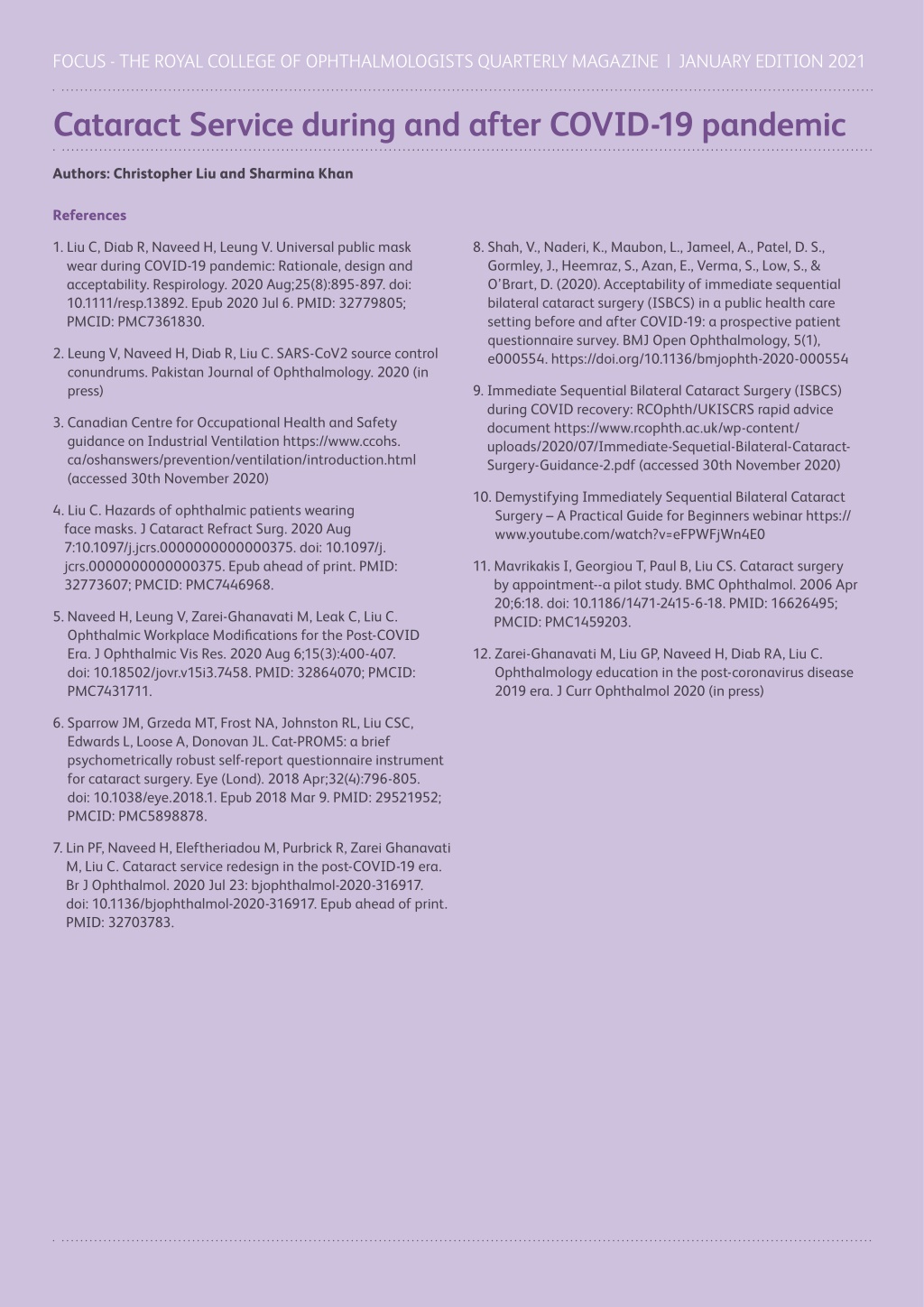 FOCUS - THE ROYAL COLLEGE OF OPHTHALMOLOGISTS QUARTERLY MAGAZINE | JANUARY EDITION 2021

Cataract Service during and after COVID-19 pandemic

Authors: Christopher Liu and Sharmina Khan

References

1. Liu C, Diab R, Naveed H, Leung V. Universal public mask wear during COVID-19 pandemic: Rationale, design and acceptability. Respirology. 2020 Aug;25(8):895-897. doi: 10.1111/resp.13892. Epub 2020 Jul 6. PMID: 32779805; PMCID: PMC7361830.

2. Leung V, Naveed H, Diab R, Liu C. SARS-CoV2 source control conundrums. Pakistan Journal of Ophthalmology. 2020 (in press)

3. Canadian Centre for Occupational Health and Safety guidance on Industrial Ventilation https://www.ccohs.ca/oshanswers/prevention/ventilation/introduction.html (accessed 30th November 2020)

4. Liu C. Hazards of ophthalmic patients wearing face masks. J Cataract Refract Surg. 2020 Aug 7:10.1097/j.jcrs.0000000000000375. doi: 10.1097/j.jcrs.0000000000000375. Epub ahead of print. PMID: 32773607; PMCID: PMC7446968.

5. Naveed H, Leung V, Zarei-Ghanavati M, Leak C, Liu C. Ophthalmic Workplace Modifications for the Post-COVID Era. J Ophthalmic Vis Res. 2020 Aug 6;15(3):400-407. doi: 10.18502/jovr.v15i3.7458. PMID: 32864070; PMCID: PMC7431711.

6. Sparrow JM, Grzeda MT, Frost NA, Johnston RL, Liu CSC, Edwards L, Loose A, Donovan JL. Cat-PROM5: a brief psychometrically robust self-report questionnaire instrument for cataract surgery. Eye (Lond). 2018 Apr;32(4):796-805. doi: 10.1038/eye.2018.1. Epub 2018 Mar 9. PMID: 29521952; PMCID: PMC5898878.

7. Lin PF, Naveed H, Eleftheriadou M, Purbrick R, Zarei Ghanavati M, Liu C. Cataract service redesign in the post-COVID-19 era. Br J Ophthalmol. 2020 Jul 23: bjophthalmol-2020-316917. doi: 10.1136/bjophthalmol-2020-316917. Epub ahead of print. PMID: 32703783.

8. Shah, V., Naderi, K., Maubon, L., Jameel, A., Patel, D. S., Gormley, J., Heemraz, S., Azan, E., Verma, S., Low, S., & O'Brart, D. (2020). Acceptability of immediate sequential bilateral cataract surgery (ISBCS) in a public health care setting before and after COVID-19: a prospective patient questionnaire survey. BMJ Open Ophthalmology, 5(1), e000554. https://doi.org/10.1136/bmjophth-2020-000554

9. Immediate Sequential Bilateral Cataract Surgery (ISBCS) during COVID recovery: RCOphth/UKISCRS rapid advice document https://www.rcophth.ac.uk/wp-content/uploads/2020/07/Immediate-Sequetial-Bilateral-Cataract-Surgery-Guidance-2.pdf (accessed 30th November 2020)

10. Demystifying Immediately Sequential Bilateral Cataract Surgery – A Practical Guide for Beginners webinar https://www.youtube.com/watch?v=eFPWFjWn4E0

11. Mavrikakis I, Georgiou T, Paul B, Liu CS. Cataract surgery by appointment--a pilot study. BMC Ophthalmol. 2006 Apr 20;6:18. doi: 10.1186/1471-2415-6-18. PMID: 16626495; PMCID: PMC1459203.

12. Zarei-Ghanavati M, Liu GP, Naveed H, Diab RA, Liu C. Ophthalmology education in the post-coronavirus disease 2019 era. J Curr Ophthalmol 2020 (in press)